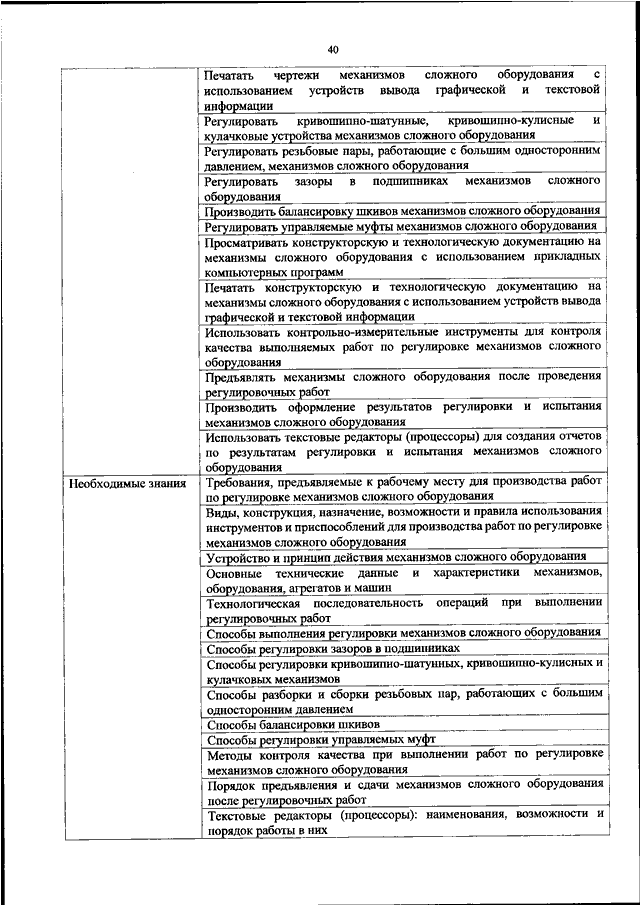 40

| | |
|---|---|
| | Печатать чертежи механизмов сложного оборудования с использованием устройств вывода графической и текстовой информации |
| | Регулировать кривошипно-шатунные, кривошипно-кулисные и кулачковые устройства механизмов сложного оборудования |
| | Регулировать резьбовые пары, работающие с большим односторонним давлением, механизмов сложного оборудования |
| | Регулировать зазоры в подшипниках механизмов сложного оборудования |
| | Производить балансировку шкивов механизмов сложного оборудования |
| | Регулировать управляемые муфты механизмов сложного оборудования |
| | Просматривать конструкторскую и технологическую документацию на механизмы сложного оборудования с использованием прикладных компьютерных программ |
| | Печатать конструкторскую и технологическую документацию на механизмы сложного оборудования с использованием устройств вывода графической и текстовой информации |
| | Использовать контрольно-измерительные инструменты для контроля качества выполняемых работ по регулировке механизмов сложного оборудования |
| | Предъявлять механизмы сложного оборудования после проведения регулировочных работ |
| | Производить оформление результатов регулировки и испытания механизмов сложного оборудования |
| | Использовать текстовые редакторы (процессоры) для создания отчетов по результатам регулировки и испытания механизмов сложного оборудования |
| Необходимые знания | Требования, предъявляемые к рабочему месту для производства работ по регулировке механизмов сложного оборудования |
| | Виды, конструкция, назначение, возможности и правила использования инструментов и приспособлений для производства работ по регулировке механизмов сложного оборудования |
| | Устройство и принцип действия механизмов сложного оборудования |
| | Основные технические данные и характеристики механизмов, оборудования, агрегатов и машин |
| | Технологическая последовательность операций при выполнении регулировочных работ |
| | Способы выполнения регулировки механизмов сложного оборудования |
| | Способы регулировки зазоров в подшипниках |
| | Способы регулировки кривошипно-шатунных, кривошипно-кулисных и кулачковых механизмов |
| | Способы разборки и сборки резьбовых пар, работающих с большим односторонним давлением |
| | Способы балансировки шкивов |
| | Способы регулировки управляемых муфт |
| | Методы контроля качества при выполнении работ по регулировке механизмов сложного оборудования |
| | Порядок предъявления и сдачи механизмов сложного оборудования после регулировочных работ |
| | Текстовые редакторы (процессоры): наименования, возможности и порядок работы в них |